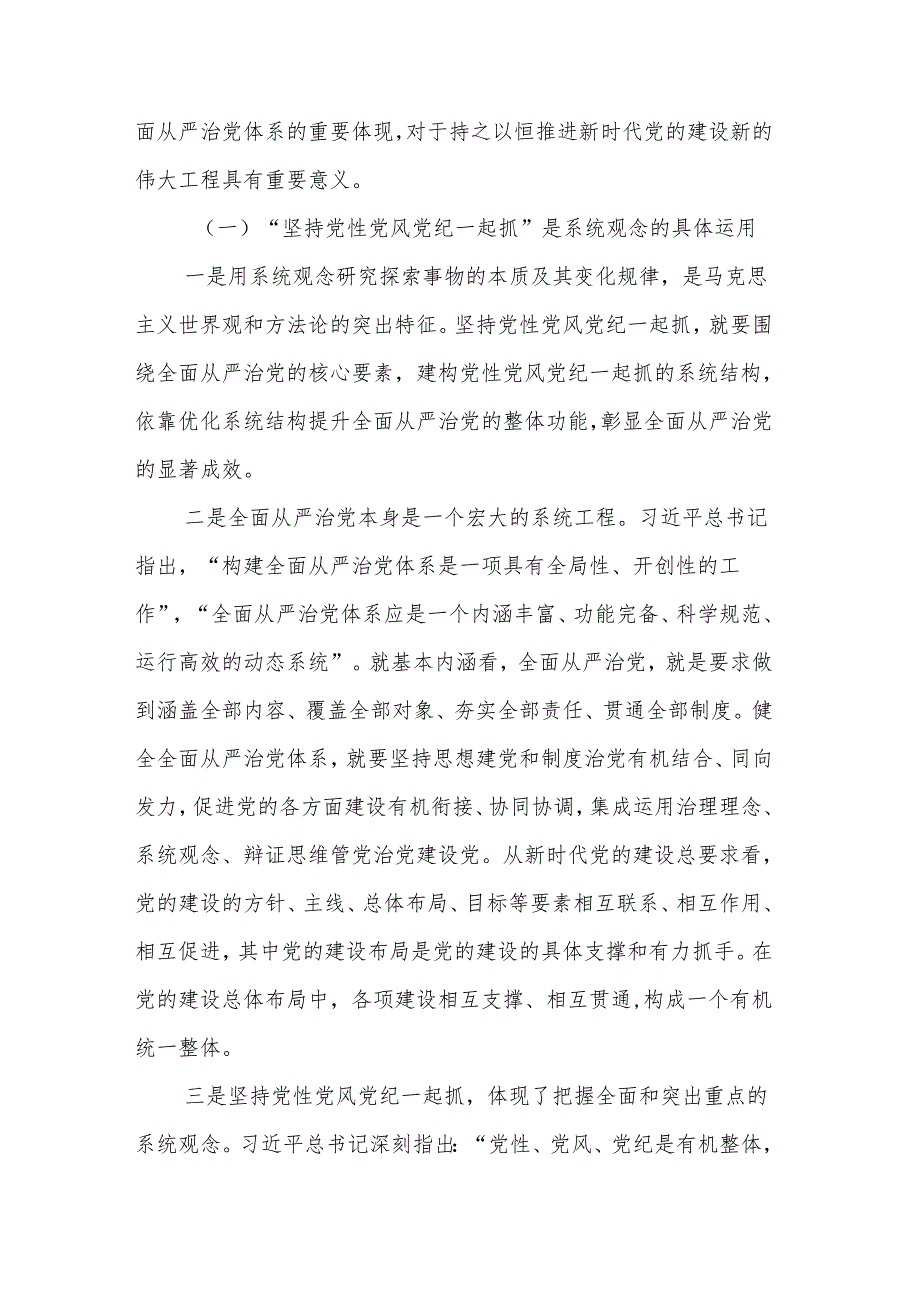 面从严治党体系的重要体现,对于持之以恒推进新时代党的建设新的伟大工程具有重要意义。

（一）“坚持党性党风党纪一起抓”是系统观念的具体运用

一是用系统观念研究探索事物的本质及其变化规律，是马克思主义世界观和方法论的突出特征。坚持党性党风党纪一起抓，就要围绕全面从严治党的核心要素，建构党性党风党纪一起抓的系统结构，依靠优化系统结构提升全面从严治党的整体功能,彰显全面从严治党的显著成效。

二是全面从严治党本身是一个宏大的系统工程。习近平总书记指出，“构建全面从严治党体系是一项具有全局性、开创性的工作”,“全面从严治党体系应是一个内涵丰富、功能完备、科学规范、运行高效的动态系统”。就基本内涵看，全面从严治党，就是要求做到涵盖全部内容、覆盖全部对象、夯实全部责任、贯通全部制度。健全全面从严治党体系，就要坚持思想建党和制度治党有机结合、同向发力,促进党的各方面建设有机衔接、协同协调,集成运用治理理念、系统观念、辩证思维管党治党建设党。从新时代党的建设总要求看,党的建设的方针、主线、总体布局、目标等要素相互联系、相互作用、相互促进，其中党的建设布局是党的建设的具体支撑和有力抓手。在党的建设总体布局中，各项建设相互支撑、相互贯通,构成一个有机统一整体。

三是坚持党性党风党纪一起抓，体现了把握全面和突出重点的系统观念。习近平总书记深刻指出:“党性、党风、党纪是有机整体,